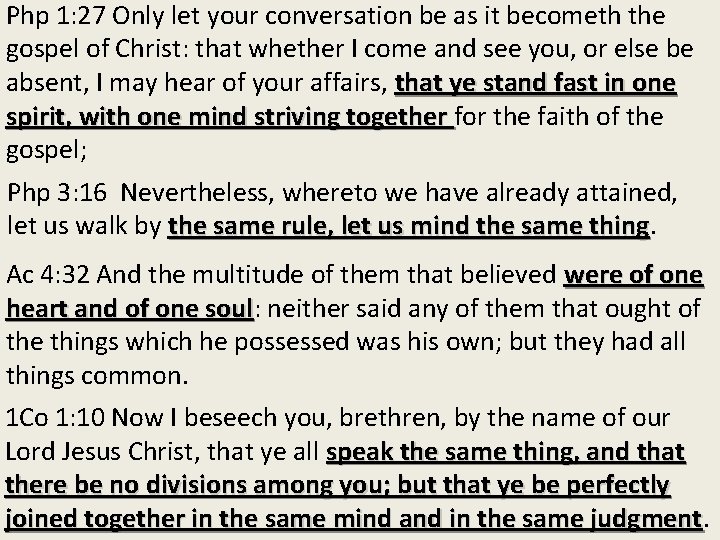 Php 1:27 Only let your conversation be as it becometh the gospel of Christ: that whether I come and see you, or else be absent, I may hear of your affairs, that ye stand fast in one spirit, with one mind striving together for the faith of the gospel;

Php 3:16 Nevertheless, whereto we have already attained, let us walk by the same rule, let us mind the same thing.

Ac 4:32 And the multitude of them that believed were of one heart and of one soul: neither said any of them that ought of the things which he possessed was his own; but they had all things common.

1Co 1:10 Now I beseech you, brethren, by the name of our Lord Jesus Christ, that ye all speak the same thing, and that there be no divisions among you; but that ye be perfectly joined together in the same mind and in the same judgment.